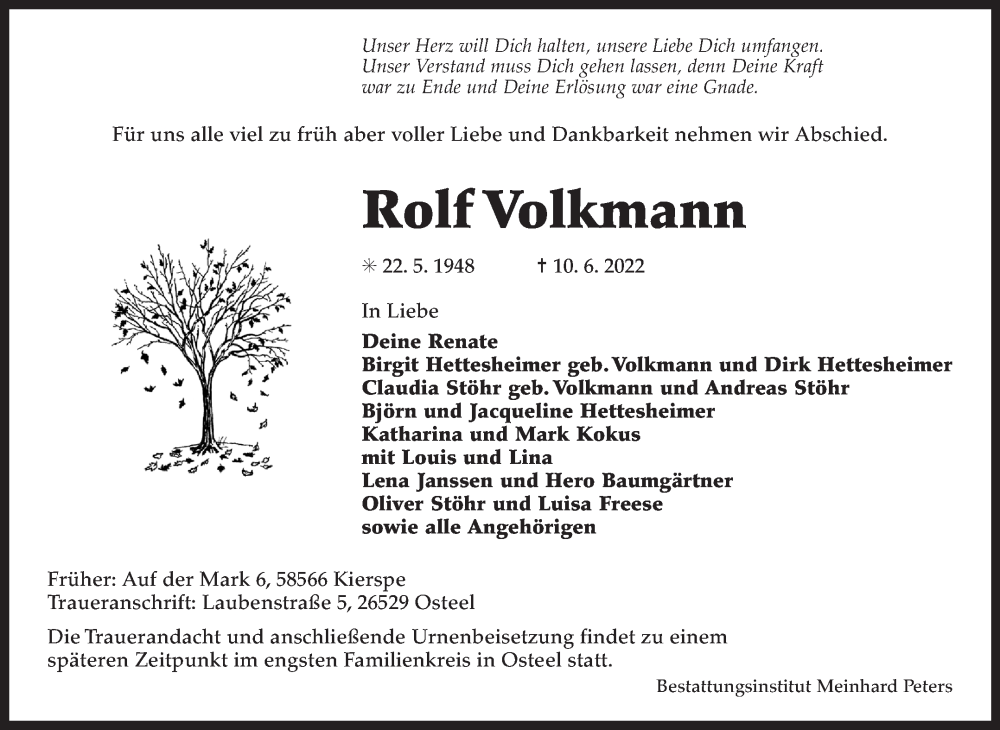 Unser Herz will Dich halten, unsere Liebe Dich umfangen.
Unser Verstand muss Dich gehen lassen, denn Deine Kraft war zu Ende und Deine Erlösung war eine Gnade.

Für uns alle viel zu früh aber voller Liebe und Dankbarkeit nehmen wir Abschied.

Rolf Volkmann

✳ 22. 5. 1948 † 10. 6. 2022

In Liebe

Deine Renate
Birgit Hettesheimer geb. Volkmann und Dirk Hettesheimer
Claudia Stöhr geb. Volkmann und Andreas Stöhr
Björn und Jacqueline Hettesheimer
Katharina und Mark Kokus
mit Louis und Lina
Lena Janssen und Hero Baumgärtner
Oliver Stöhr und Luisa Freese
sowie alle Angehörigen

Früher: Auf der Mark 6, 58566 Kierspe
Traueranschrift: Laubenstraße 5, 26529 Osteel

Die Trauerandacht und anschließende Urnenbeisetzung findet zu einem späteren Zeitpunkt im engsten Familienkreis in Osteel statt.

Bestattungsinstitut Meinhard Peters